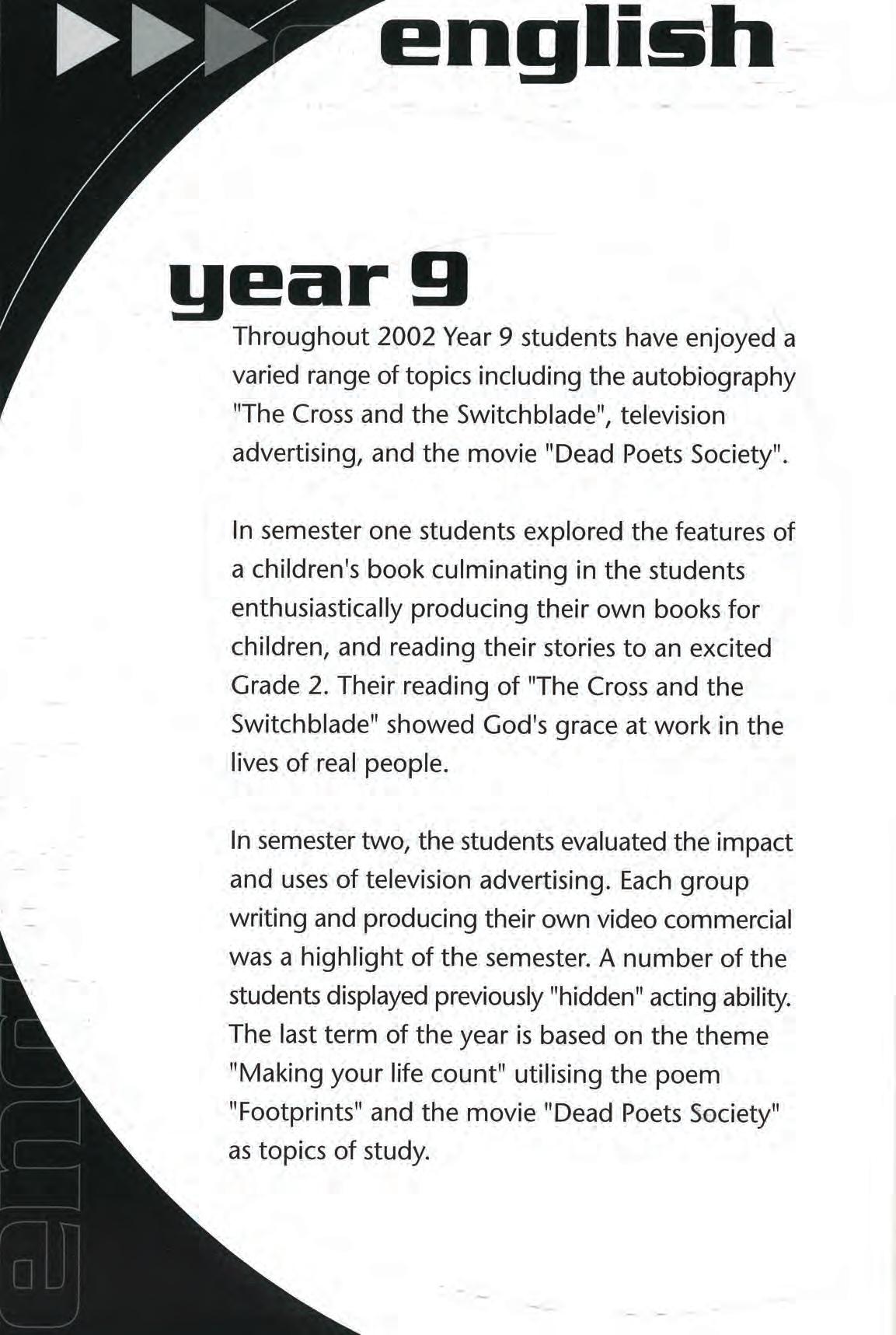 english

year 9

Throughout 2002 Year 9 students have enjoyed a varied range of topics including the autobiography "The Cross and the Switchblade", television advertising, and the movie "Dead Poets Society".

In semester one students explored the features of a children's book culminating in the students enthusiastically producing their own books for children, and reading their stories to an excited Grade 2. Their reading of "The Cross and the Switchblade" showed God's grace at work in the lives of real people.

In semester two, the students evaluated the impact and uses of television advertising. Each group writing and producing their own video commercial was a highlight of the semester. A number of the students displayed previously "hidden" acting ability. The last term of the year is based on the theme "Making your life count" utilising the poem "Footprints" and the movie "Dead Poets Society" as topics of study.